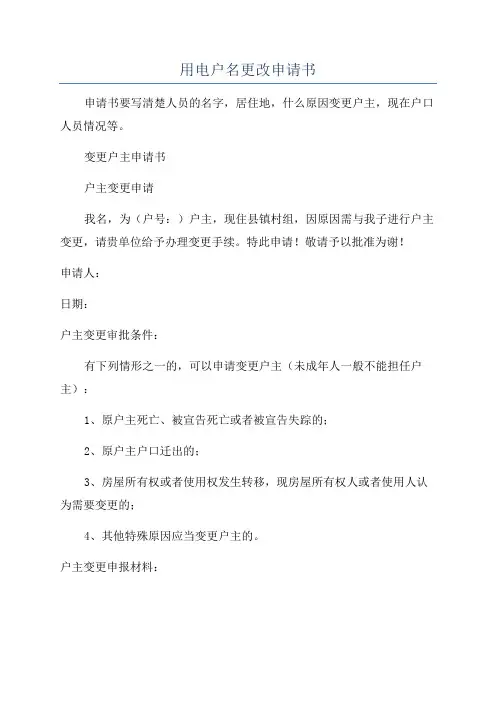 用电户名更改申请书

申请书要写清楚人员的名字，居住地，什么原因变更户主，现在户口人员情况等。

变更户主申请书

户主变更申请

我名，为（户号：）户主，现住县镇村组，因原因需与我子进行户主变更，请贵单位给予办理变更手续。特此申请！敬请予以批准为谢！

申请人：

日期：

户主变更审批条件：

有下列情形之一的，可以申请变更户主（未成年人一般不能担任户主）：

1、原户主死亡、被宣告死亡或者被宣告失踪的；

2、原户主户口迁出的；

3、房屋所有权或者使用权发生转移，现房屋所有权人或者使用人认为需要变更的；

4、其他特殊原因应当变更户主的。

户主变更申报材料：